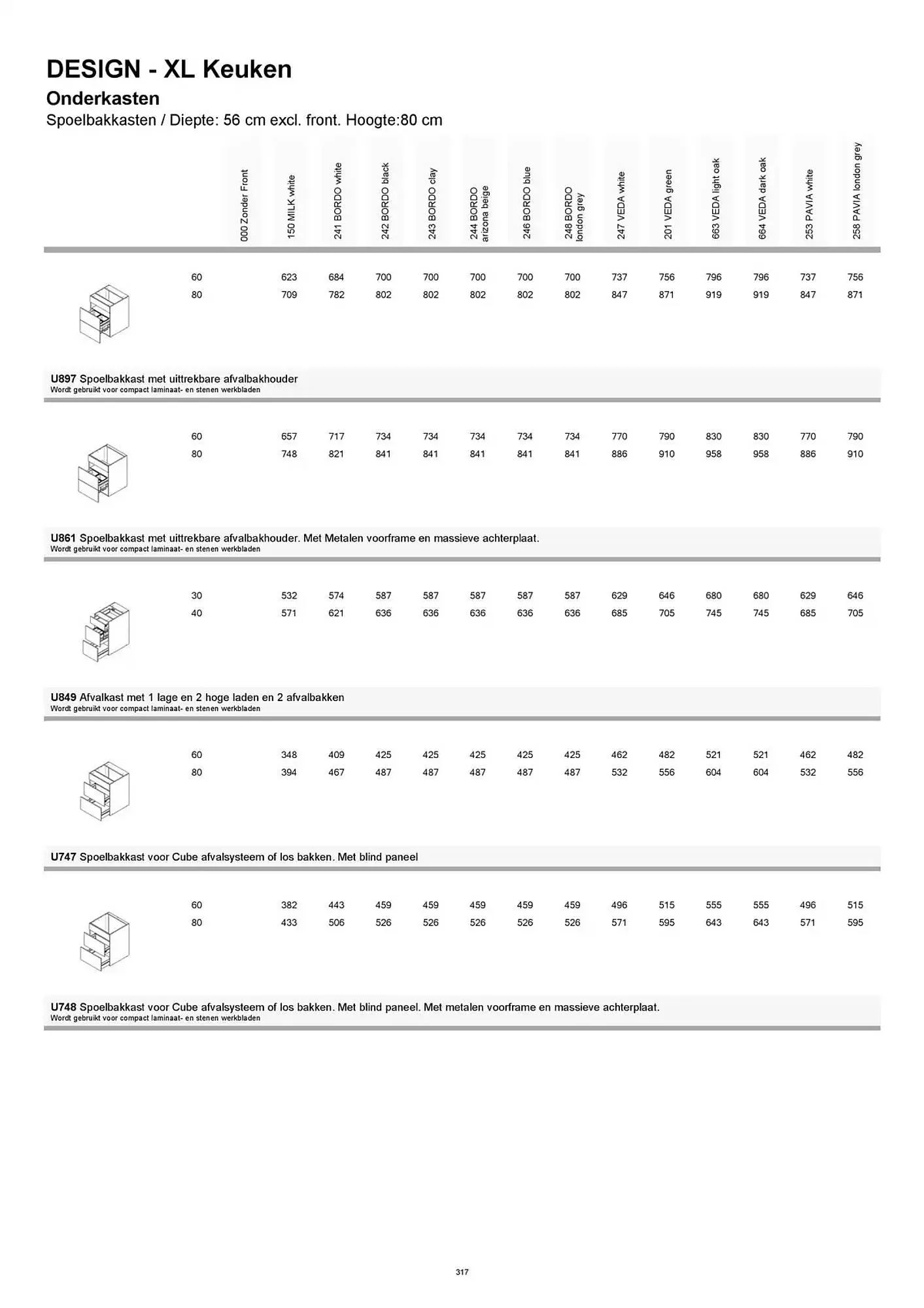 DESIGN - XL Keuken

Onderkasten

Spoelbakkasten / Diepte: 56 cm excl. front. Hoogte:80 cm

| | 000 Zonder Front | 150 MILK white | 241 BORDO white | 242 BORDO black | 243 BORDO clay | 244 BORDO arizona beige | 246 BORDO blue | 248 BORDO london grey | 247 VEDA white | 201 VEDA green | 663 VEDA light oak | 664 VEDA dark oak | 253 PAVIA white | 258 PAVIA london grey |
|---|---|---|---|---|---|---|---|---|---|---|---|---|---|---|
| 60 | | 623 | 684 | 700 | 700 | 700 | 700 | 700 | 737 | 756 | 796 | 796 | 737 | 756 |
| 80 | | 709 | 782 | 802 | 802 | 802 | 802 | 802 | 847 | 871 | 919 | 919 | 847 | 871 |

U897 Spoelbakkast met uittrekbare afvalbakhouder
Wordt gebruikt voor compact laminaat- en stenen werkbladen

| | | | | | | | | | | | | | | |
|---|---|---|---|---|---|---|---|---|---|---|---|---|---|---|
| 60 | | 657 | 717 | 734 | 734 | 734 | 734 | 734 | 770 | 790 | 830 | 830 | 770 | 790 |
| 80 | | 748 | 821 | 841 | 841 | 841 | 841 | 841 | 886 | 910 | 958 | 958 | 886 | 910 |

U861 Spoelbakkast met uittrekbare afvalbakhouder. Met Metalen voorframe en massieve achterplaat.
Wordt gebruikt voor compact laminaat- en stenen werkbladen

| | | | | | | | | | | | | | | |
|---|---|---|---|---|---|---|---|---|---|---|---|---|---|---|
| 30 | | 532 | 574 | 587 | 587 | 587 | 587 | 587 | 629 | 646 | 680 | 680 | 629 | 646 |
| 40 | | 571 | 621 | 636 | 636 | 636 | 636 | 636 | 685 | 705 | 745 | 745 | 685 | 705 |

U849 Afvalkast met 1 lage en 2 hoge laden en 2 afvalbakken
Wordt gebruikt voor compact laminaat- en stenen werkbladen

| | | | | | | | | | | | | | | |
|---|---|---|---|---|---|---|---|---|---|---|---|---|---|---|
| 60 | | 348 | 409 | 425 | 425 | 425 | 425 | 425 | 462 | 482 | 521 | 521 | 462 | 482 |
| 80 | | 394 | 467 | 487 | 487 | 487 | 487 | 487 | 532 | 556 | 604 | 604 | 532 | 556 |

U747 Spoelbakkast voor Cube afvalsysteem of los bakken. Met blind paneel

| | | | | | | | | | | | | | | |
|---|---|---|---|---|---|---|---|---|---|---|---|---|---|---|
| 60 | | 382 | 443 | 459 | 459 | 459 | 459 | 459 | 496 | 515 | 555 | 555 | 496 | 515 |
| 80 | | 433 | 506 | 526 | 526 | 526 | 526 | 526 | 571 | 595 | 643 | 643 | 571 | 595 |

U748 Spoelbakkast voor Cube afvalsysteem of los bakken. Met blind paneel. Met metalen voorframe en massieve achterplaat.
Wordt gebruikt voor compact laminaat- en stenen werkbladen

317